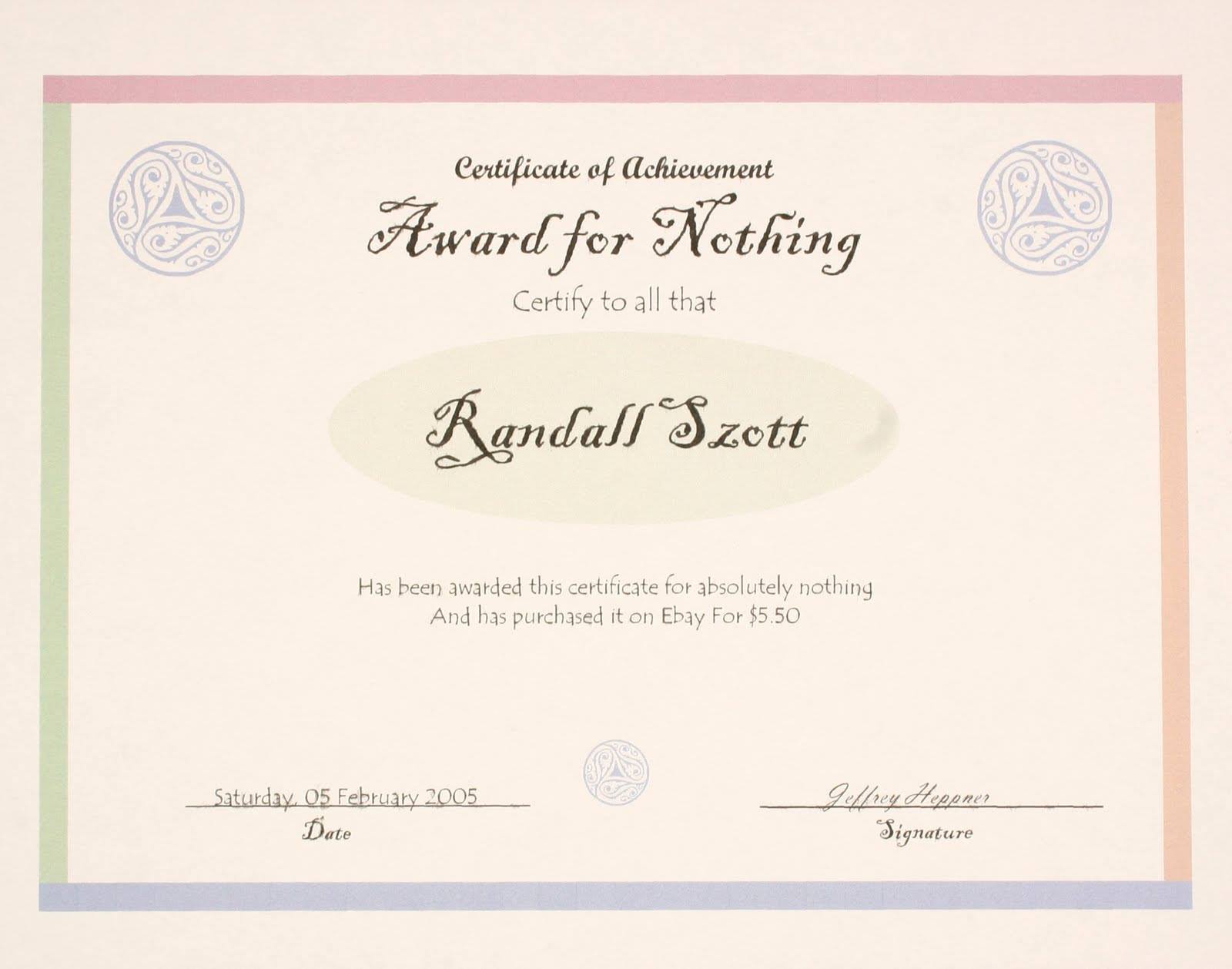 Certificate of Achievement

Award for Nothing

Certify to all that

Randall Szott

Has been awarded this certificate for absolutely nothing
And has purchased it on Ebay For $5.50

Saturday, 05 February 2005
Date

Jeffrey Heppner
Signature